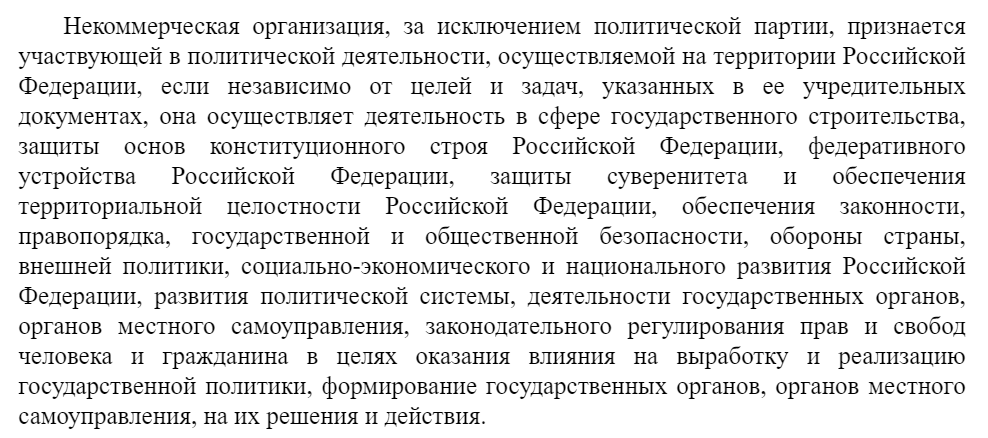 Некоммерческая организация, за исключением политической партии, признается участвующей в политической деятельности, осуществляемой на территории Российской Федерации, если независимо от целей и задач, указанных в ее учредительных документах, она осуществляет деятельность в сфере государственного строительства, защиты основ конституционного строя Российской Федерации, федеративного устройства Российской Федерации, защиты суверенитета и обеспечения территориальной целостности Российской Федерации, обеспечения законности, правопорядка, государственной и общественной безопасности, обороны страны, внешней политики, социально-экономического и национального развития Российской Федерации, развития политической системы, деятельности государственных органов, органов местного самоуправления, законодательного регулирования прав и свобод человека и гражданина в целях оказания влияния на выработку и реализацию государственной политики, формирование государственных органов, органов местного самоуправления, на их решения и действия.